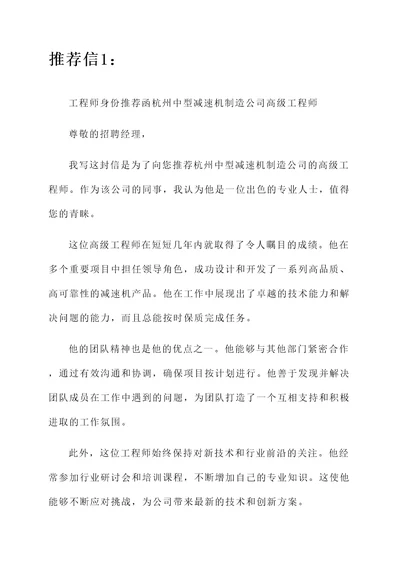 推荐信1：

工程师身份推荐函杭州中型减速机制造公司高级工程师

尊敬的招聘经理，

我写这封信是为了向您推荐杭州中型减速机制造公司的高级工程师。作为该公司的同事，我认为他是一位出色的专业人士，值得您的青睐。

这位高级工程师在短短几年内就取得了令人瞩目的成绩。他在多个重要项目中担任领导角色，成功设计和开发了一系列高品质、高可靠性的减速机产品。他在工作中展现出了卓越的技术能力和解决问题的能力，而且总能按时保质完成任务。

他的团队精神也是他的优点之一。他能够与其他部门紧密合作，通过有效沟通和协调，确保项目按计划进行。他善于发现并解决团队成员在工作中遇到的问题，为团队打造了一个互相支持和积极进取的工作氛围。

此外，这位工程师始终保持对新技术和行业前沿的关注。他经常参加行业研讨会和培训课程，不断增加自己的专业知识。这使他能够不断应对挑战，为公司带来最新的技术和创新方案。